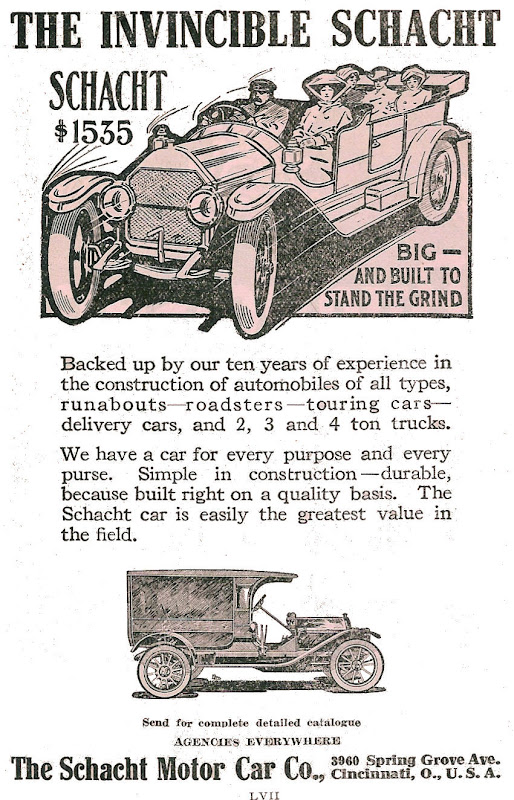 THE INVINCIBLE SCHACHT

SCHACHT
$1535

BIG—
AND BUILT TO
STAND THE GRIND

Backed up by our ten years of experience in the construction of automobiles of all types, runabouts—roadsters—touring cars—delivery cars, and 2, 3 and 4 ton trucks.

We have a car for every purpose and every purse. Simple in construction—durable, because built right on a quality basis. The Schacht car is easily the greatest value in the field.

Send for complete detailed catalogue
AGENCIES EVERYWHERE

The Schacht Motor Car Co., 3960 Spring Grove Ave. Cincinnati, O., U. S. A.

LVII